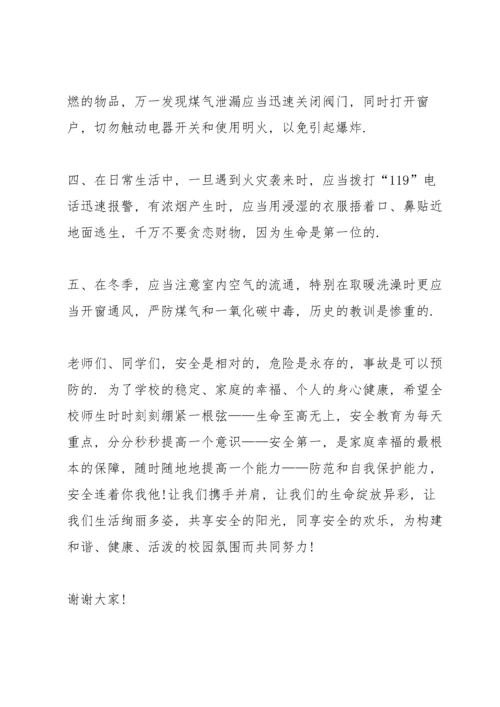 燃的物品，万一发现煤气泄漏应当迅速关闭阀门，同时打开窗户，切勿触动电器开关和使用明火，以免引起爆炸.

四、在日常生活中，一旦遇到火灾袭来时，应当拨打“119”电话迅速报警，有浓烟产生时，应当用浸湿的衣服捂着口、鼻贴近地面逃生，千万不要贪恋财物，因为生命是第一位的.

五、在冬季，应当注意室内空气的流通，特别在取暖洗澡时更应当开窗通风，严防煤气和一氧化碳中毒，历史的教训是惨重的.

老师们、同学们，安全是相对的，危险是永存的，事故是可以预防的. 为了学校的稳定、家庭的幸福、个人的身心健康，希望全校师生时时刻刻绷紧一根弦——生命至高无上，安全教育为每天重点，分分秒秒提高一个意识——安全第一，是家庭幸福的最根本的保障，随时随地地提高一个能力——防范和自我保护能力，安全连着你我他!让我们携手并肩，让我们的生命绽放异彩，让我们生活绚丽多姿，共享安全的阳光，同享安全的欢乐，为构建和谐、健康、活泼的校园氛围而共同努力!

谢谢大家!